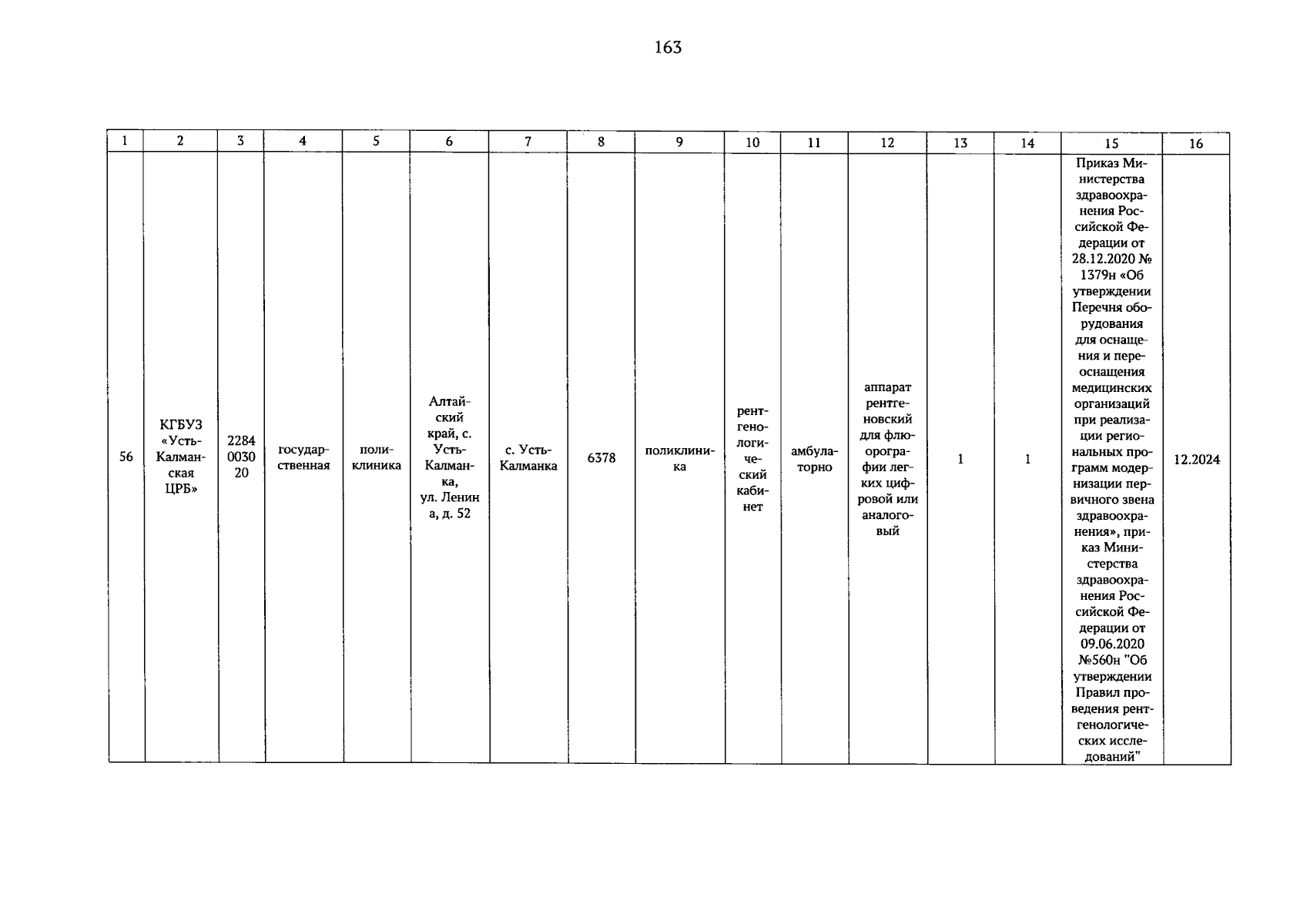 163

| 1 | 2 | 3 | 4 | 5 | 6 | 7 | 8 | 9 | 10 | 11 | 12 | 13 | 14 | 15 | 16 |
|---|---|---|---|---|---|---|---|---|---|---|---|---|---|---|---|
| 56 | КГБУЗ «Усть-Калманская ЦРБ» | 2284 0030 20 | государственная | поликлиника | Алтайский край, с. Усть-Калманка, ул. Ленин а, д. 52 | с. Усть-Калманка | 6378 | поликлиника | рентгенологический кабинет | амбулаторно | аппарат рентгеновский для флюорографии легких цифровой или аналоговый | 1 | 1 | Приказ Министерства здравоохранения Российской Федерации от 28.12.2020 № 1379н «Об утверждении Перечня оборудования для оснащения и переоснащения медицинских организаций при реализации региональных программ модернизации первичного звена здравоохранения», приказ Министерства здравоохранения Российской Федерации от 09.06.2020 №560н "Об утверждении Правил проведения рентгенологических исследований" | 12.2024 |